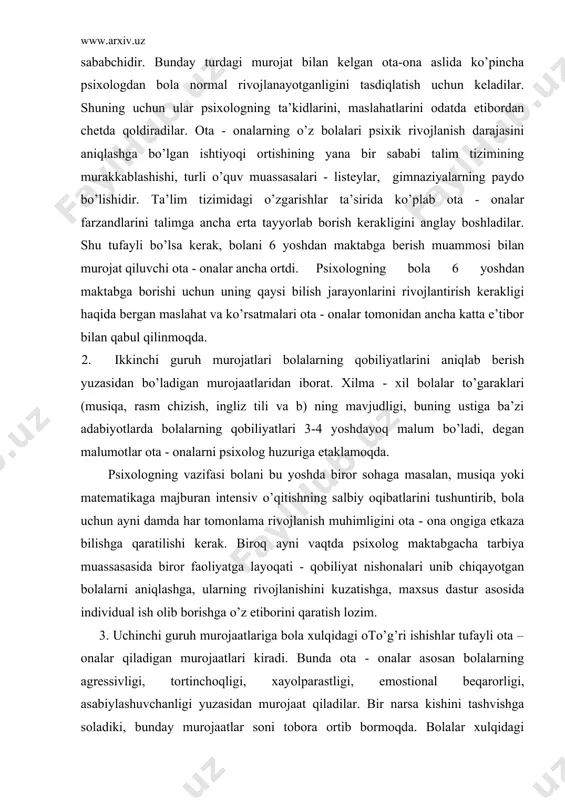 www.arxiv.uz

sababchidir. Bunday turdagi murojat bilan kelgan ota-ona aslida ko'pincha psixologdan bola normal rivojlanayotganligini tasdiqlatish uchun keladilar. Shuning uchun ular psixologning ta'kidlarini, maslahatlarini odatda etibordan chetda qoldiradilar. Ota - onalarning o'z bolalari psixik rivojlanish darajasini aniqlashga bo'lgan ishtiyoqi ortishining yana bir sababi talim tizimining murakkablashishi, turli o'quv muassasalari - listeylar, gimnaziyalarning paydo bo'lishidir. Ta'lim tizimidagi o'zgarishlar ta'sirida ko'plab ota - onalar farzandlarini talimga ancha erta tayyorlab borish kerakligini anglay boshladilar. Shu tufayli bo'lsa kerak, bolani 6 yoshdan maktabga berish muammosi bilan murojat qiluvchi ota - onalar ancha ortdi. Psixologning bola 6 yoshdan maktabga borishi uchun uning qaysi bilish jarayonlarini rivojlantirish kerakligi haqida bergan maslahat va ko'rsatmalari ota - onalar tomonidan ancha katta e'tibor bilan qabul qilinmoqda.

2. Ikkinchi guruh murojatlari bolalarning qobiliyatlarini aniqlab berish yuzasidan bo'ladigan murojaatlaridan iborat. Xilma - xil bolalar to'garaklari (musiqa, rasm chizish, ingliz tili va b) ning mavjudligi, buning ustiga ba'zi adabiyotlarda bolalarning qobiliyatlari 3-4 yoshdayoq malum bo'ladi, degan malumotlar ota - onalarni psixolog huzuriga etaklamoqda.

Psixologning vazifasi bolani bu yoshda biror sohaga masalan, musiqa yoki matematikaga majburan intensiv o'qitishning salbiy oqibatlarini tushuntirib, bola uchun ayni damda har tomonlama rivojlanish muhimligini ota - ona ongiga etkaza bilishga qaratilishi kerak. Biroq ayni vaqtda psixolog maktabgacha tarbiya muassasasida biror faoliyatga layoqati - qobiliyat nishonalari unib chiqayotgan bolalarni aniqlashga, ularning rivojlanishini kuzatishga, maxsus dastur asosida individual ish olib borishga o'z etiborini qaratish lozim.

3. Uchinchi guruh murojaatlariga bola xulqidagi oTo'g'ri ishishlar tufayli ota – onalar qiladigan murojaatlari kiradi. Bunda ota - onalar asosan bolalarning agressivligi, tortinchoqligi, xayolparastligi, emostional beqarorligi, asabiylashuvchanligi yuzasidan murojaat qiladilar. Bir narsa kishini tashvishga soladiki, bunday murojaatlar soni tobora ortib bormoqda. Bolalar xulqidagi